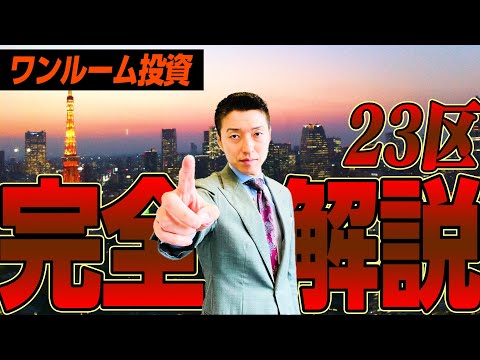 ワンルーム投資

23区

完全解説